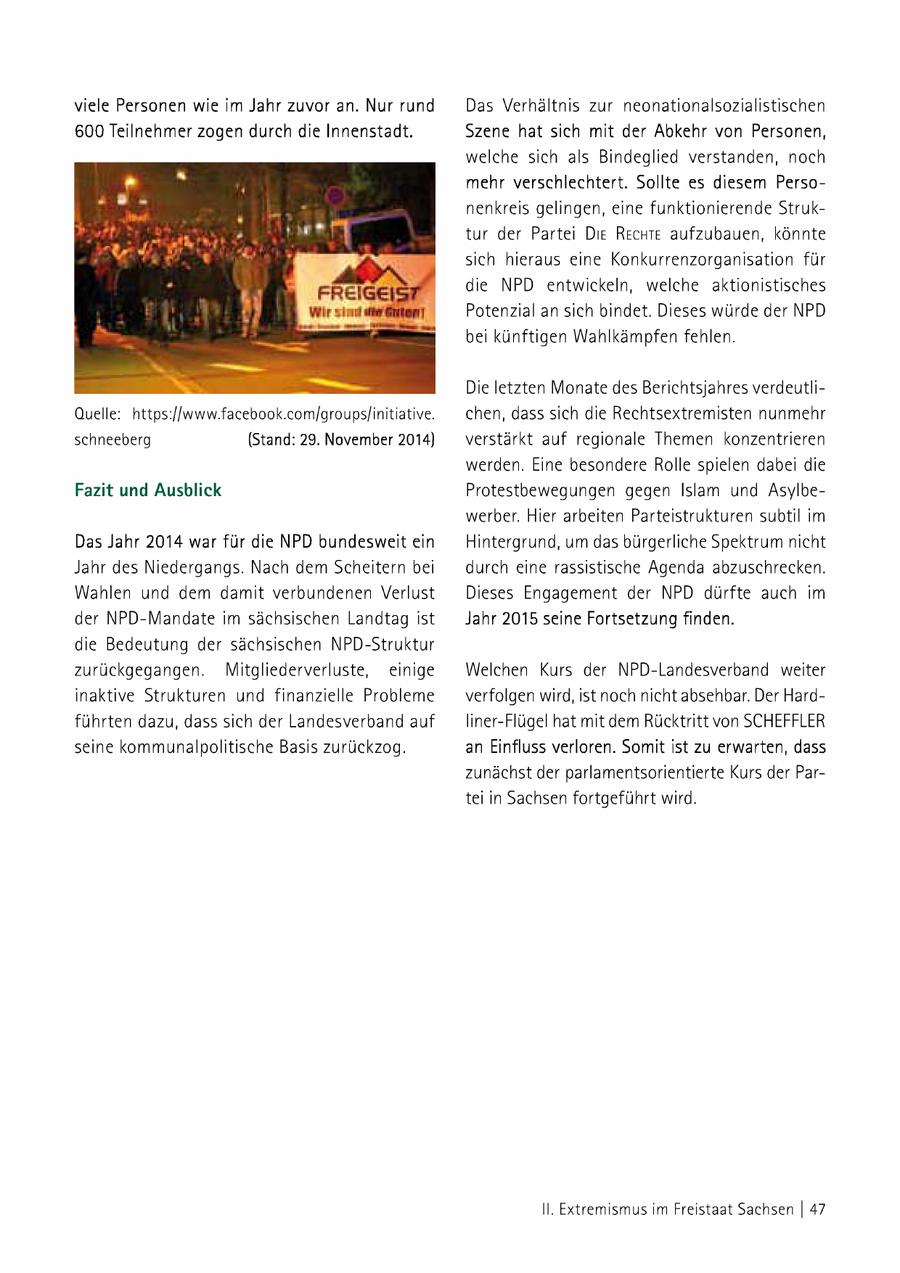 viele Personen wie im Jahr zuvor an. Nur rund 600 Teilnehmer zogen durch die Innenstadt.

FREIGEIST
Wir sind die Guten!

Quelle: https://www.facebook.com/groups/initiative.schneeberg (Stand: 29. November 2014)

Fazit und Ausblick

Das Jahr 2014 war für die NPD bundesweit ein Jahr des Niedergangs. Nach dem Scheitern bei Wahlen und dem damit verbundenen Verlust der NPD-Mandate im sächsischen Landtag ist die Bedeutung der sächsischen NPD-Struktur zurückgegangen. Mitgliederverluste, einige inaktive Strukturen und finanzielle Probleme führten dazu, dass sich der Landesverband auf seine kommunalpolitische Basis zurückzog.

Das Verhältnis zur neonationalsozialistischen Szene hat sich mit der Abkehr von Personen, welche sich als Bindeglied verstanden, noch mehr verschlechtert. Sollte es diesem Personenkreis gelingen, eine funktionierende Struktur der Partei DIE RECHTE aufzubauen, könnte sich hieraus eine Konkurrenzorganisation für die NPD entwickeln, welche aktionistisches Potenzial an sich bindet. Dieses würde der NPD bei künftigen Wahlkämpfen fehlen.

Die letzten Monate des Berichtsjahres verdeutlichen, dass sich die Rechtsextremisten nunmehr verstärkt auf regionale Themen konzentrieren werden. Eine besondere Rolle spielen dabei die Protestbewegungen gegen Islam und Asylbewerber. Hier arbeiten Parteistrukturen subtil im Hintergrund, um das bürgerliche Spektrum nicht durch eine rassistische Agenda abzuschrecken. Dieses Engagement der NPD dürfte auch im Jahr 2015 seine Fortsetzung finden.

Welchen Kurs der NPD-Landesverband weiter verfolgen wird, ist noch nicht absehbar. Der Hardliner-Flügel hat mit dem Rücktritt von SCHEFFLER an Einfluss verloren. Somit ist zu erwarten, dass zunächst der parlamentsorientierte Kurs der Partei in Sachsen fortgeführt wird.

II. Extremismus im Freistaat Sachsen | 47